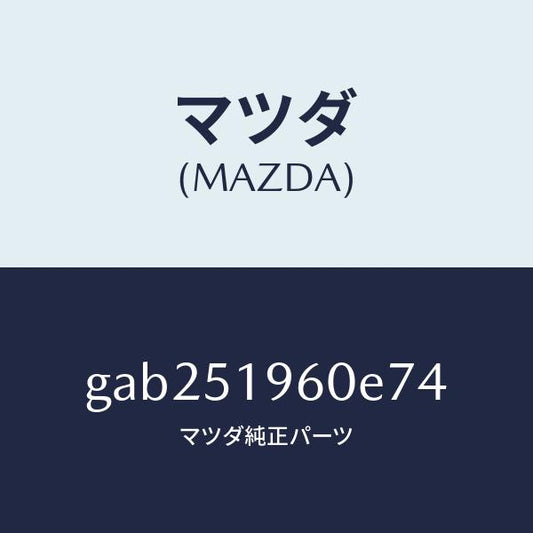 マツダ
(MAZDA)

gab251960e74
マツダ純正パーツ